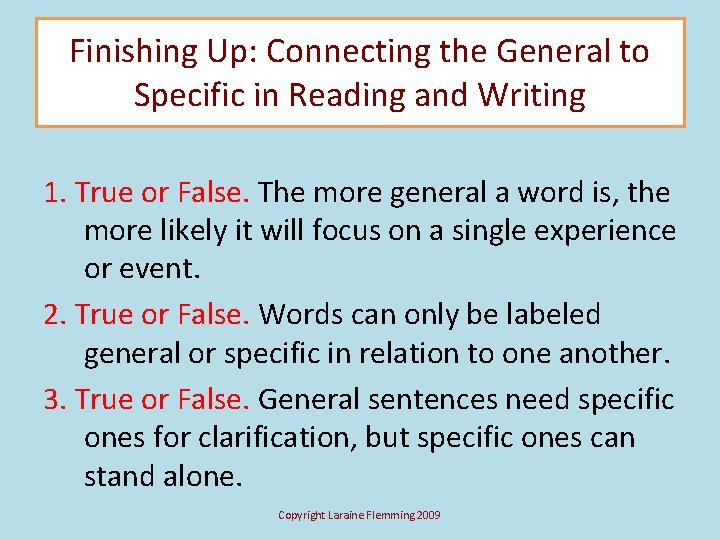 Finishing Up: Connecting the General to Specific in Reading and Writing

1. True or False. The more general a word is, the more likely it will focus on a single experience or event.

2. True or False. Words can only be labeled general or specific in relation to one another.

3. True or False. General sentences need specific ones for clarification, but specific ones can stand alone.

Copyright Laraine Flemming 2009